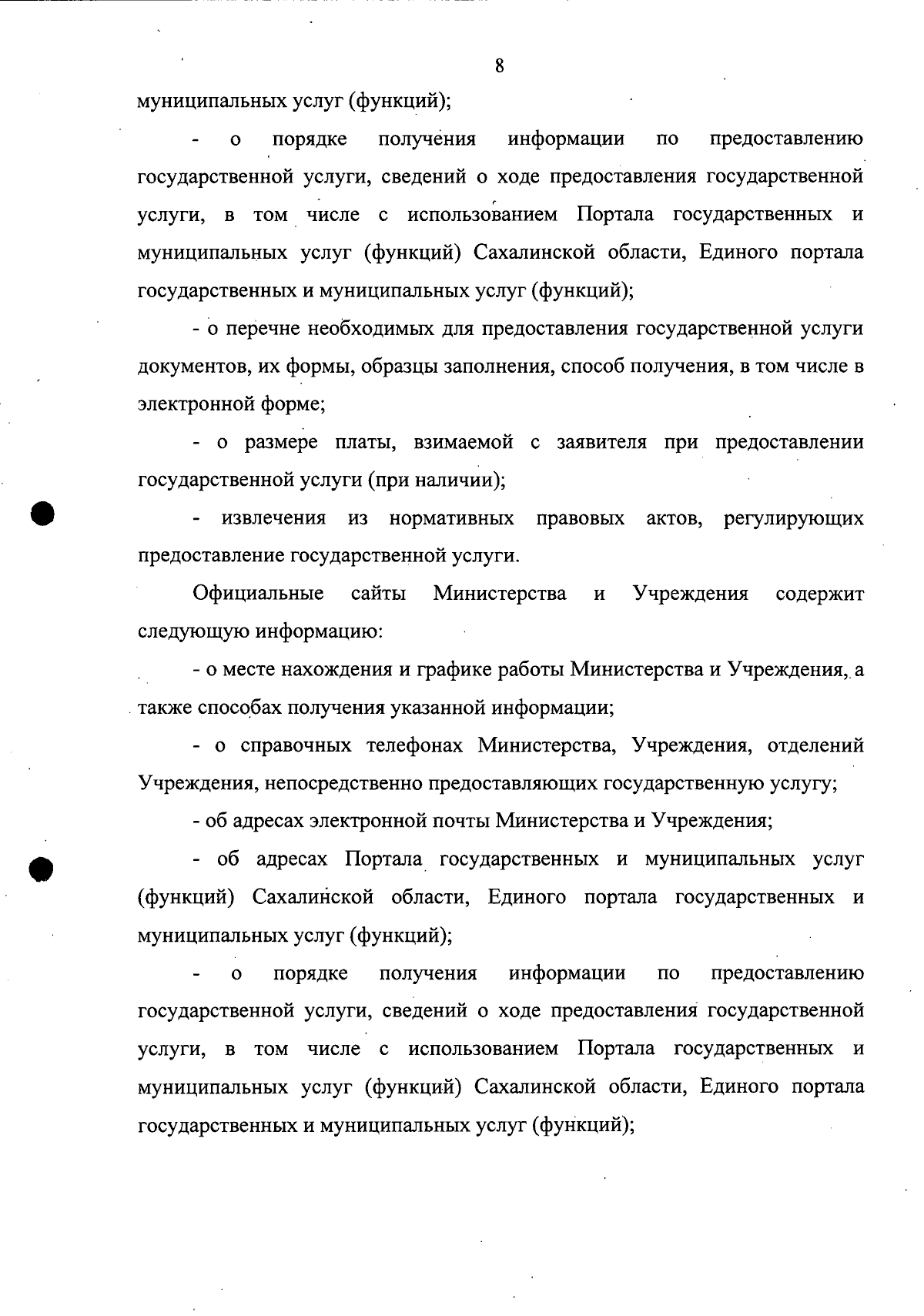 8

муниципальных услуг (функций);

- о порядке получения информации по предоставлению государственной услуги, сведений о ходе предоставления государственной услуги, в том числе с использованием Портала государственных и муниципальных услуг (функций) Сахалинской области, Единого портала государственных и муниципальных услуг (функций);

- о перечне необходимых для предоставления государственной услуги документов, их формы, образцы заполнения, способ получения, в том числе в электронной форме;

- о размере платы, взимаемой с заявителя при предоставлении государственной услуги (при наличии);

- извлечения из нормативных правовых актов, регулирующих предоставление государственной услуги.

Официальные сайты Министерства и Учреждения содержит следующую информацию:

- о месте нахождения и графике работы Министерства и Учреждения, а также способах получения указанной информации;

- о справочных телефонах Министерства, Учреждения, отделений Учреждения, непосредственно предоставляющих государственную услугу;

- об адресах электронной почты Министерства и Учреждения;

- об адресах Портала государственных и муниципальных услуг (функций) Сахалинской области, Единого портала государственных и муниципальных услуг (функций);

- о порядке получения информации по предоставлению государственной услуги, сведений о ходе предоставления государственной услуги, в том числе с использованием Портала государственных и муниципальных услуг (функций) Сахалинской области, Единого портала государственных и муниципальных услуг (функций);